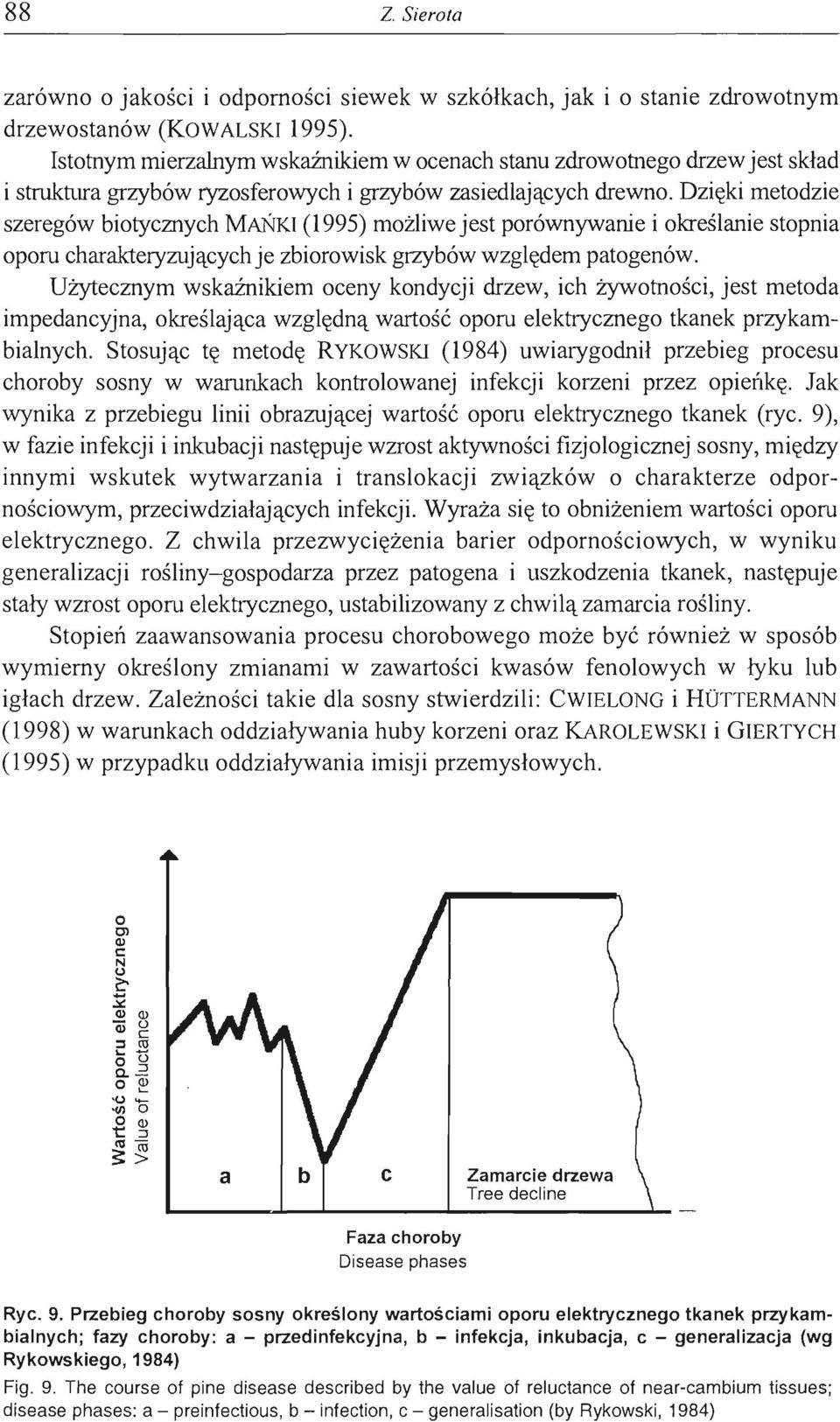 88 Z. Sierota

zarówno o jakości i odporności siewek w szkółkach, jak i o stanie zdrowotnym drzewostanów (KOWALSKI 1995).

Istotnym mierzalnym wskaźnikiem w ocenach stanu zdrowotnego drzew jest skład i struktura grzybów ryzosferowych i grzybów zasiedlających drewno. Dzięki metodzie szeregów biotycznych MAŃKI (1995) możliwe jest porównywanie i określanie stopnia oporu charakteryzujących je zbiorowisk grzybów względem patogenów.

Użytecznym wskaźnikiem oceny kondycji drzew, ich żywotności, jest metoda impedancyjna, określająca względną wartość oporu elektrycznego tkanek przykambialnych. Stosując tę metodę RYKOWSKI (1984) uwiarygodnił przebieg procesu choroby sosny w warunkach kontrolowanej infekcji korzeni przez opieńkę. Jak wynika z przebiegu linii obrazującej wartość oporu elektrycznego tkanek (ryc. 9), w fazie infekcji i inkubacji następuje wzrost aktywności fizjologicznej sosny, między innymi wskutek wytwarzania i translokacji związków o charakterze odpornościowym, przeciwdziałających infekcji. Wyraża się to obniżeniem wartości oporu elektrycznego. Z chwila przezwyciężenia barier odpornościowych, w wyniku generalizacji rośliny–gospodarza przez patogena i uszkodzenia tkanek, następuje stały wzrost oporu elektrycznego, ustabilizowany z chwilą zamarcia rośliny.

Stopień zaawansowania procesu chorobowego może być również w sposób wymierny określony zmianami w zawartości kwasów fenolowych w łyku lub igłach drzew. Zależności takie dla sosny stwierdzili: CWIELONG i HÜTTERMANN (1998) w warunkach oddziaływania huby korzeni oraz KAROLEWSKI i GIERTYCH (1995) w przypadku oddziaływania imisji przemysłowych.

Wartość oporu elektrycznego
Value of reluctance
a
b
c
Zamarcie drzewa
Tree decline
Faza choroby
Disease phases

Ryc. 9. Przebieg choroby sosny określony wartościami oporu elektrycznego tkanek przykambialnych; fazy choroby: a – przedinfekcyjna, b – infekcja, inkubacja, c – generalizacja (wg Rykowskiego, 1984)

Fig. 9. The course of pine disease described by the value of reluctance of near-cambium tissues; disease phases: a – preinfectious, b – infection, c – generalisation (by Rykowski, 1984)